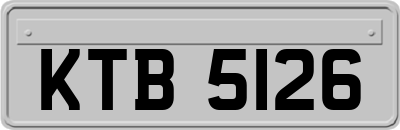 KTB 5126